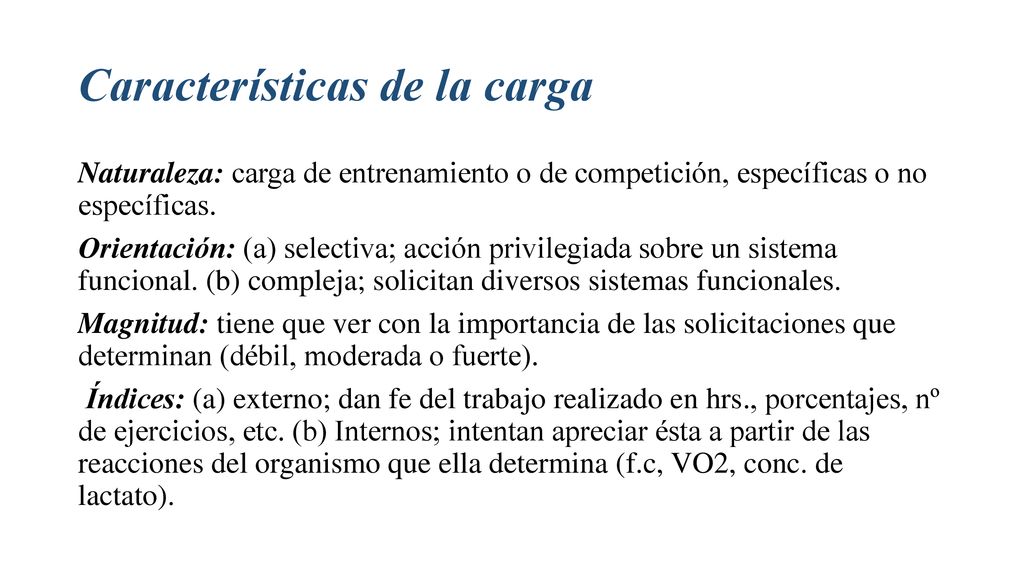 Características de la carga

Naturaleza: carga de entrenamiento o de competición, específicas o no específicas.

Orientación: (a) selectiva; acción privilegiada sobre un sistema funcional. (b) compleja; solicitan diversos sistemas funcionales.

Magnitud: tiene que ver con la importancia de las solicitaciones que determinan (débil, moderada o fuerte).

Índices: (a) externo; dan fe del trabajo realizado en hrs., porcentajes, nº de ejercicios, etc. (b) Internos; intentan apreciar ésta a partir de las reacciones del organismo que ella determina (f.c, VO2, conc. de lactato).